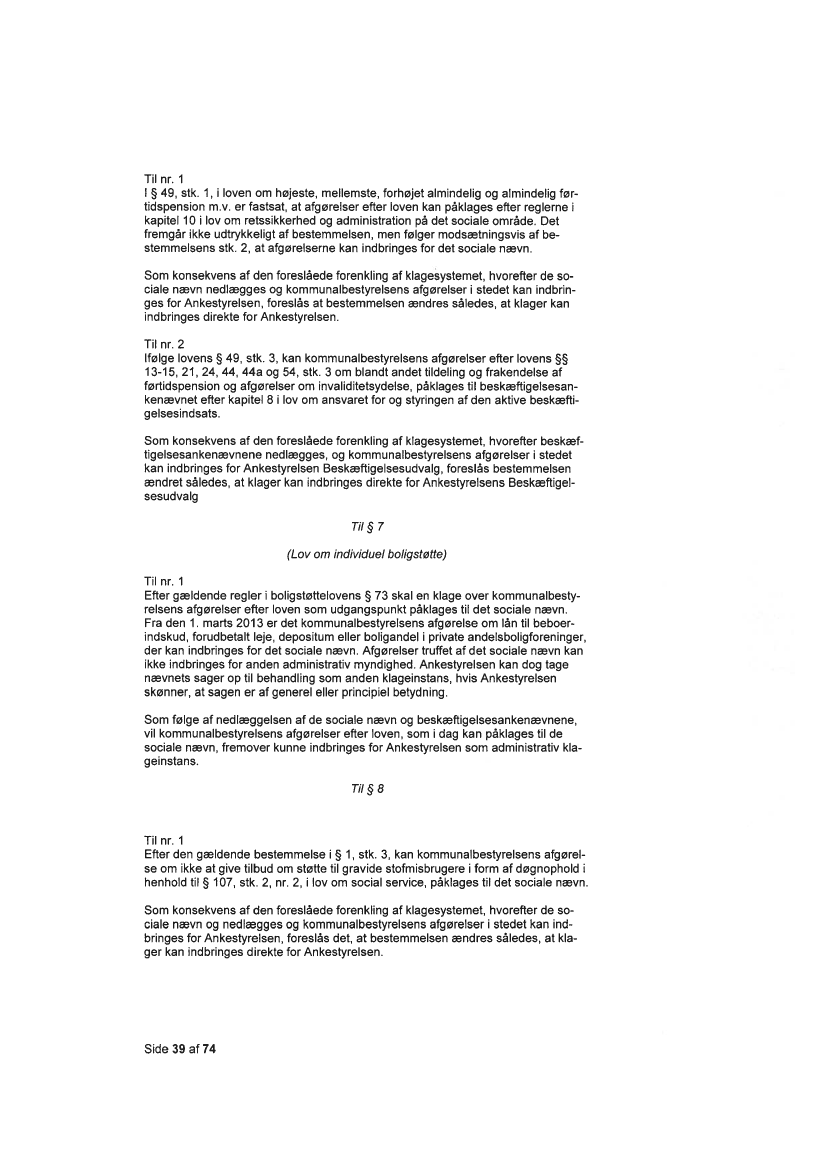 Til nr. 1
I § 49, stk. 1, i loven om højeste, mellemste, forhøjet almindelig og almindelig førtidspension m.v. er fastsat, at afgørelser efter loven kan påklages efter reglerne i kapitel 10 i lov om retssikkerhed og administration på det sociale område. Det fremgår ikke udtrykkeligt af bestemmelsen, men følger modsætningsvis af bestemmelsens stk. 2, at afgørelserne kan indbringes for det sociale nævn.

Som konsekvens af den foreslåede forenkling af klagesystemet, hvorefter de sociale nævn nedlægges og kommunalbestyrelsens afgørelser i stedet kan indbringes for Ankestyrelsen, foreslås at bestemmelsen ændres således, at klager kan indbringes direkte for Ankestyrelsen.

Til nr. 2
Ifølge lovens § 49, stk. 3, kan kommunalbestyrelsens afgørelser efter lovens §§ 13-15, 21, 24, 44, 44a og 54, stk. 3 om blandt andet tildeling og frakendelse af førtidspension og afgørelser om invaliditetsydelse, påklages til beskæftigelsesankenævnet efter kapitel 8 i lov om ansvaret for og styringen af den aktive beskæftigelsesindsats.

Som konsekvens af den foreslåede forenkling af klagesystemet, hvorefter beskæftigelsesankenævnene nedlægges, og kommunalbestyrelsens afgørelser i stedet kan indbringes for Ankestyrelsen Beskæftigelsesudvalg, foreslås bestemmelsen ændret således, at klager kan indbringes direkte for Ankestyrelsens Beskæftigelsesudvalg

Til § 7

(Lov om individuel boligstøtte)

Til nr. 1
Efter gældende regler i boligstøttelovens § 73 skal en klage over kommunalbestyrelsens afgørelser efter loven som udgangspunkt påklages til det sociale nævn. Fra den 1. marts 2013 er det kommunalbestyrelsens afgørelse om lån til beboerindskud, forudbetalt leje, depositum eller boligandel i private andelsboligforeninger, der kan indbringes for det sociale nævn. Afgørelser truffet af det sociale nævn kan ikke indbringes for anden administrativ myndighed. Ankestyrelsen kan dog tage nævnets sager op til behandling som anden klageinstans, hvis Ankestyrelsen skønner, at sagen er af generel eller principiel betydning.

Som følge af nedlæggelsen af de sociale nævn og beskæftigelsesankenævnene, vil kommunalbestyrelsens afgørelser efter loven, som i dag kan påklages til de sociale nævn, fremover kunne indbringes for Ankestyrelsen som administrativ klageinstans.

Til § 8

Til nr. 1
Efter den gældende bestemmelse i § 1, stk. 3, kan kommunalbestyrelsens afgørelse om ikke at give tilbud om støtte til gravide stofmisbrugere i form af døgnophold i henhold til § 107, stk. 2, nr. 2, i lov om social service, påklages til det sociale nævn.

Som konsekvens af den foreslåede forenkling af klagesystemet, hvorefter de sociale nævn og nedlægges og kommunalbestyrelsens afgørelser i stedet kan indbringes for Ankestyrelsen, foreslås det, at bestemmelsen ændres således, at klager kan indbringes direkte for Ankestyrelsen.

Side 39 af 74